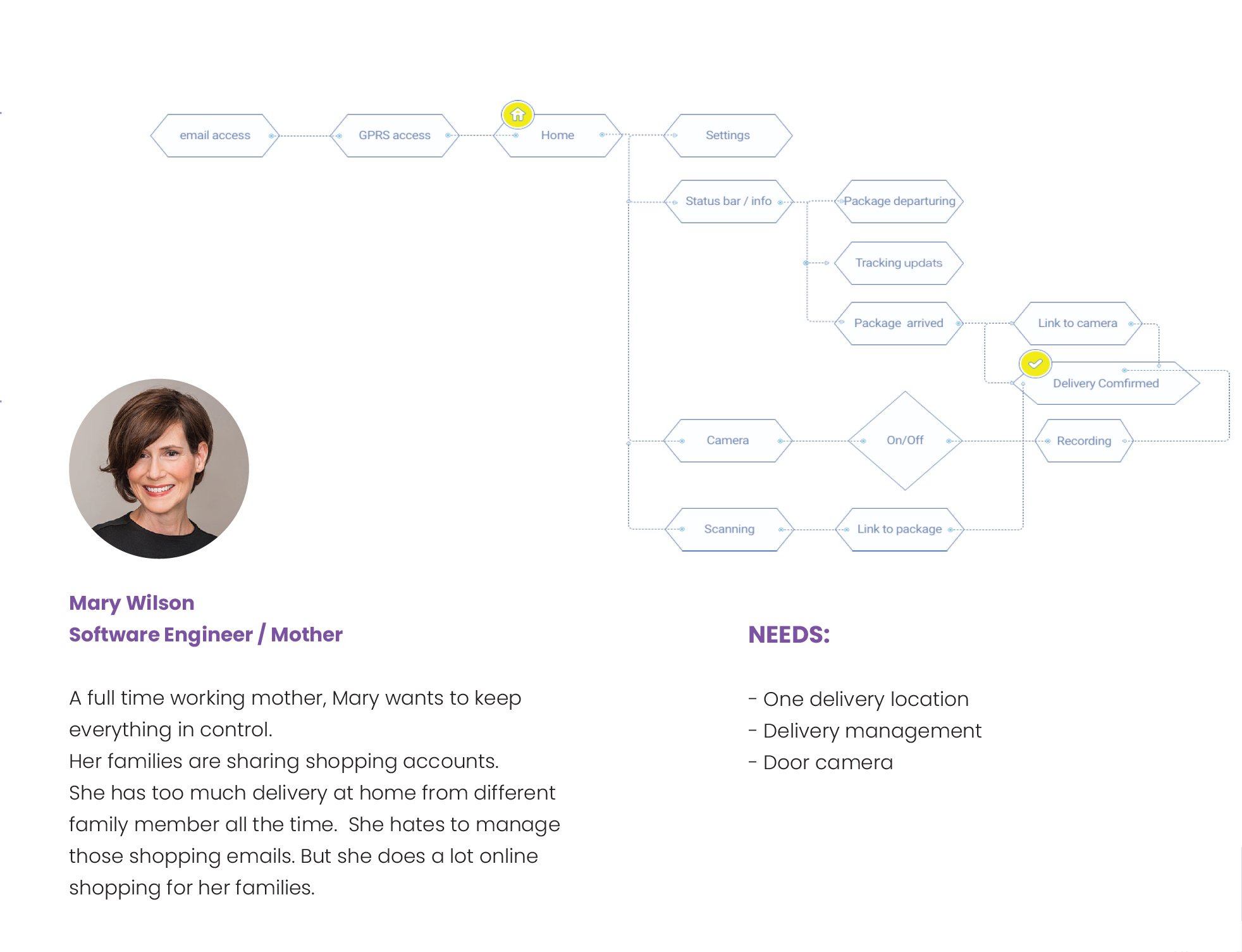 email access

GPRS access

Home

Settings

Status bar / info

Package departuring

Tracking updats

Package arrived

Link to camera

Delivery Comfirmed

Camera

On/Off

Recording

Scanning

Link to package

Mary Wilson
Software Engineer / Mother

A full time working mother, Mary wants to keep everything in control.
Her families are sharing shopping accounts.
She has too much delivery at home from different family member all the time. She hates to manage those shopping emails. But she does a lot online shopping for her families.

NEEDS:

- One delivery location
- Delivery management
- Door camera